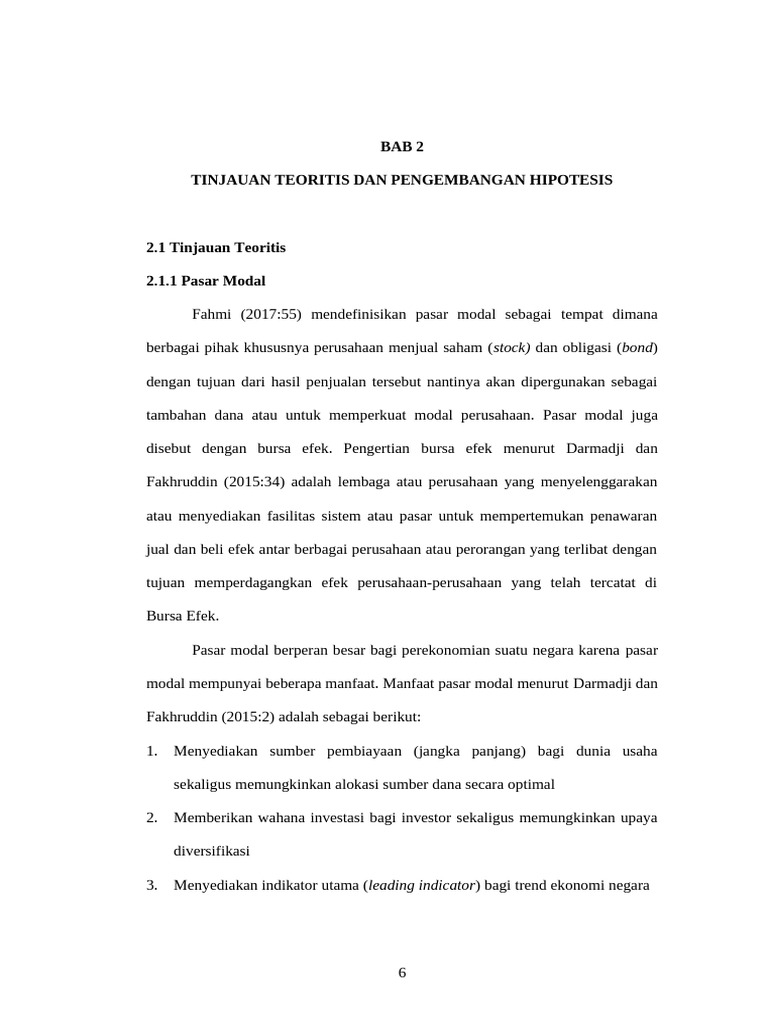 BAB 2

TINJAUAN TEORITIS DAN PENGEMBANGAN HIPOTESIS

2.1 Tinjauan Teoritis

2.1.1 Pasar Modal

Fahmi (2017:55) mendefinisikan pasar modal sebagai tempat dimana berbagai pihak khususnya perusahaan menjual saham (stock) dan obligasi (bond) dengan tujuan dari hasil penjualan tersebut nantinya akan dipergunakan sebagai tambahan dana atau untuk memperkuat modal perusahaan. Pasar modal juga disebut dengan bursa efek. Pengertian bursa efek menurut Darmadji dan Fakhruddin (2015:34) adalah lembaga atau perusahaan yang menyelenggarakan atau menyediakan fasilitas sistem atau pasar untuk mempertemukan penawaran jual dan beli efek antar berbagai perusahaan atau perorangan yang terlibat dengan tujuan memperdagangkan efek perusahaan-perusahaan yang telah tercatat di Bursa Efek.

Pasar modal berperan besar bagi perekonomian suatu negara karena pasar modal mempunyai beberapa manfaat. Manfaat pasar modal menurut Darmadji dan Fakhruddin (2015:2) adalah sebagai berikut:

1. Menyediakan sumber pembiayaan (jangka panjang) bagi dunia usaha sekaligus memungkinkan alokasi sumber dana secara optimal

2. Memberikan wahana investasi bagi investor sekaligus memungkinkan upaya diversifikasi

3. Menyediakan indikator utama (leading indicator) bagi trend ekonomi negara

6